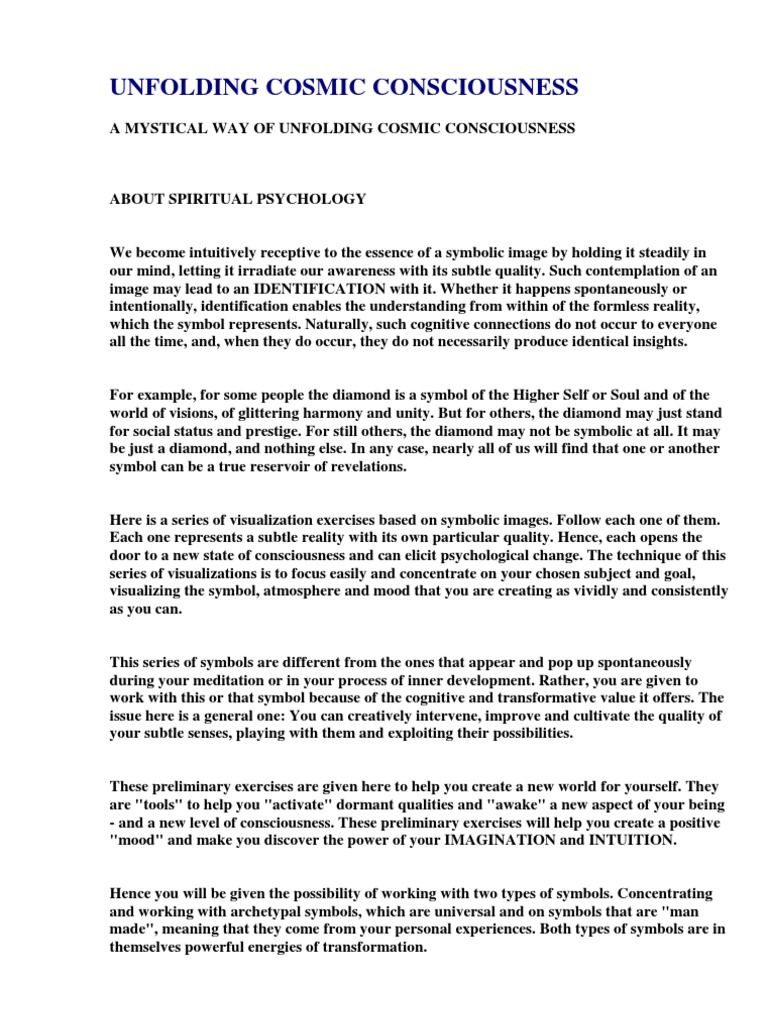 UNFOLDING COSMIC CONSCIOUSNESS

A MYSTICAL WAY OF UNFOLDING COSMIC CONSCIOUSNESS

ABOUT SPIRITUAL PSYCHOLOGY

We become intuitively receptive to the essence of a symbolic image by holding it steadily in our mind, letting it irradiate our awareness with its subtle quality. Such contemplation of an image may lead to an IDENTIFICATION with it. Whether it happens spontaneously or intentionally, identification enables the understanding from within of the formless reality, which the symbol represents. Naturally, such cognitive connections do not occur to everyone all the time, and, when they do occur, they do not necessarily produce identical insights.

For example, for some people the diamond is a symbol of the Higher Self or Soul and of the world of visions, of glittering harmony and unity. But for others, the diamond may just stand for social status and prestige. For still others, the diamond may not be symbolic at all. It may be just a diamond, and nothing else. In any case, nearly all of us will find that one or another symbol can be a true reservoir of revelations.

Here is a series of visualization exercises based on symbolic images. Follow each one of them. Each one represents a subtle reality with its own particular quality. Hence, each opens the door to a new state of consciousness and can elicit psychological change. The technique of this series of visualizations is to focus easily and concentrate on your chosen subject and goal, visualizing the symbol, atmosphere and mood that you are creating as vividly and consistently as you can.

This series of symbols are different from the ones that appear and pop up spontaneously during your meditation or in your process of inner development. Rather, you are given to work with this or that symbol because of the cognitive and transformative value it offers. The issue here is a general one: You can creatively intervene, improve and cultivate the quality of your subtle senses, playing with them and exploiting their possibilities.

These preliminary exercises are given here to help you create a new world for yourself. They are "tools" to help you "activate" dormant qualities and "awake" a new aspect of your being - and a new level of consciousness. These preliminary exercises will help you create a positive "mood" and make you discover the power of your IMAGINATION and INTUITION.

Hence you will be given the possibility of working with two types of symbols. Concentrating and working with archetypal symbols, which are universal and on symbols that are "man made", meaning that they come from your personal experiences. Both types of symbols are in themselves powerful energies of transformation.